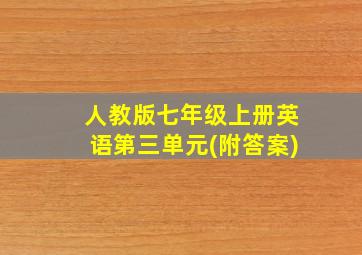 人教版七年级上册英语第三单元(附答案)